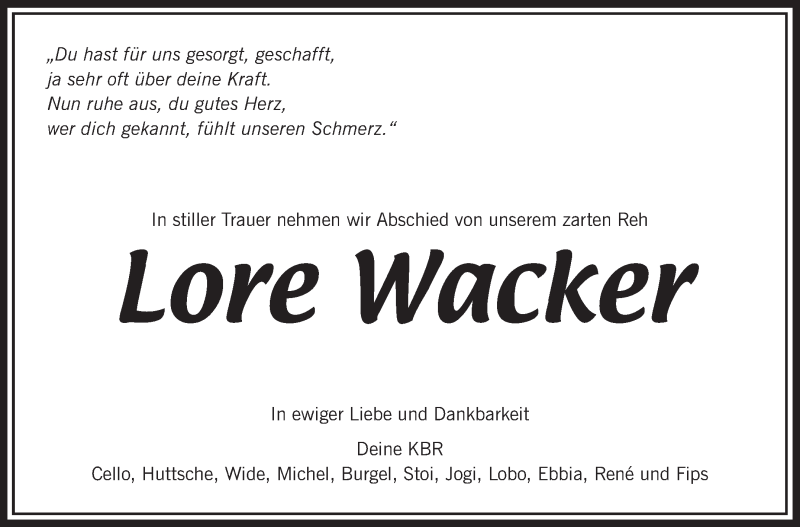 „Du hast für uns gesorgt, geschafft,
ja sehr oft über deine Kraft.
Nun ruhe aus, du gutes Herz,
wer dich gekannt, fühlt unseren Schmerz.“

In stiller Trauer nehmen wir Abschied von unserem zarten Reh

Lore Wacker

In ewiger Liebe und Dankbarkeit

Deine KBR
Cello, Huttsche, Wide, Michel, Burgel, Stoi, Jogi, Lobo, Ebbia, René und Fips